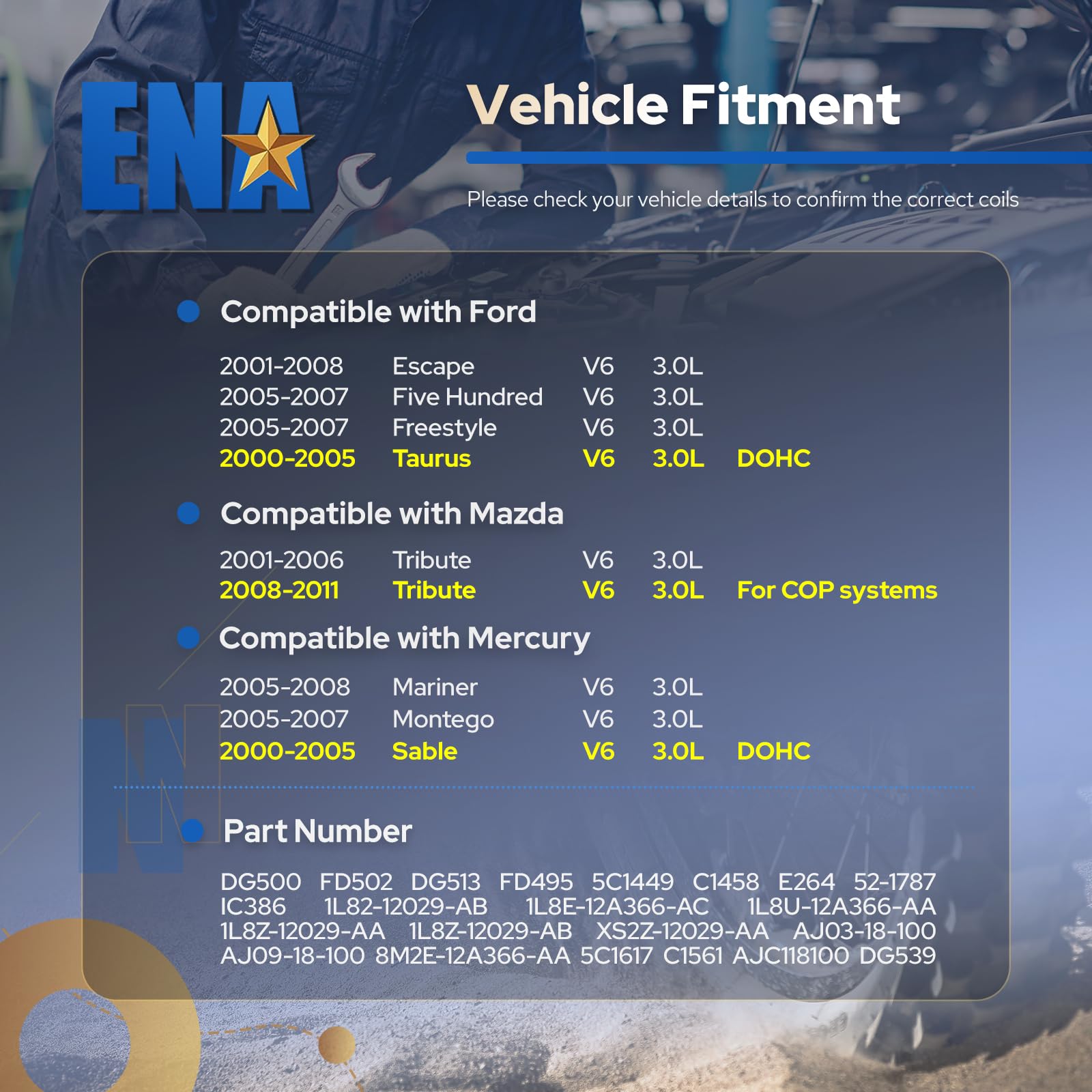 ENA

Vehicle Fitment

Please check your vehicle details to confirm the correct coils

• Compatible with Ford

2001-2008 Escape V6 3.0L
2005-2007 Five Hundred V6 3.0L
2005-2007 Freestyle V6 3.0L
2000-2005 Taurus V6 3.0L DOHC

• Compatible with Mazda

2001-2006 Tribute V6 3.0L
2008-2011 Tribute V6 3.0L For COP systems

• Compatible with Mercury

2005-2008 Mariner V6 3.0L
2005-2007 Montego V6 3.0L
2000-2005 Sable V6 3.0L DOHC

• Part Number

DG500 FD502 DG513 FD495 5C1449 C1458 E264 52-1787 IC386 1L82-12029-AB 1L8E-12A366-AC 1L8U-12A366-AA 1L8Z-12029-AA 1L8Z-12029-AB XS2Z-12029-AA AJ03-18-100 AJ09-18-100 8M2E-12A366-AA 5C1617 C1561 AJC118100 DG539